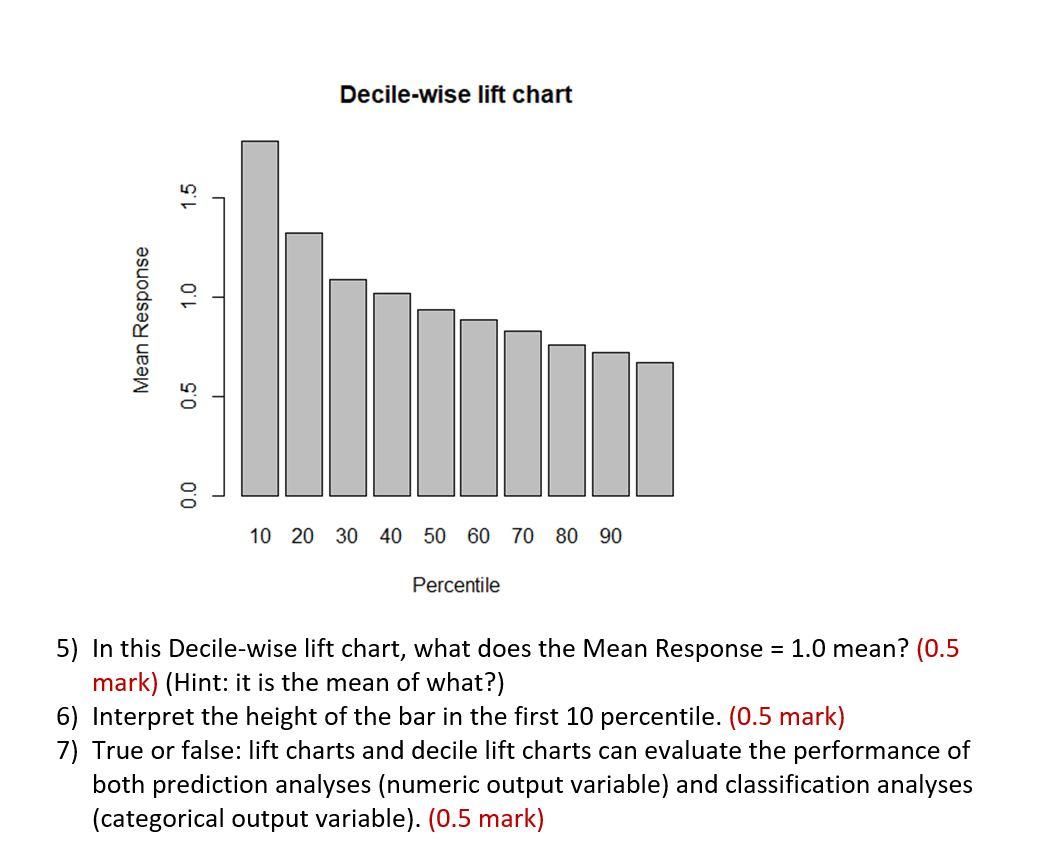 Decile-wise lift chart

Mean Response

0.0 0.5 1.0 1.5

10 20 30 40 50 60 70 80 90

Percentile

5) In this Decile-wise lift chart, what does the Mean Response = 1.0 mean? (0.5 mark) (Hint: it is the mean of what?)
6) Interpret the height of the bar in the first 10 percentile. (0.5 mark)
7) True or false: lift charts and decile lift charts can evaluate the performance of both prediction analyses (numeric output variable) and classification analyses (categorical output variable). (0.5 mark)